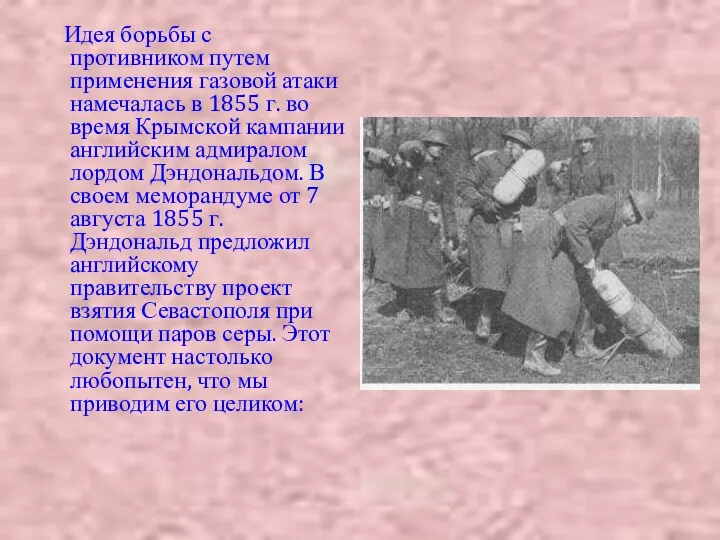 Идея борьбы с противником путем применения газовой атаки намечалась в 1855 г. во время Крымской кампании английским адмиралом лордом Дэндональдом. В своем меморандуме от 7 августа 1855 г. Дэндональд предложил английскому правительству проект взятия Севастополя при помощи паров серы. Этот документ настолько любопытен, что мы приводим его целиком: